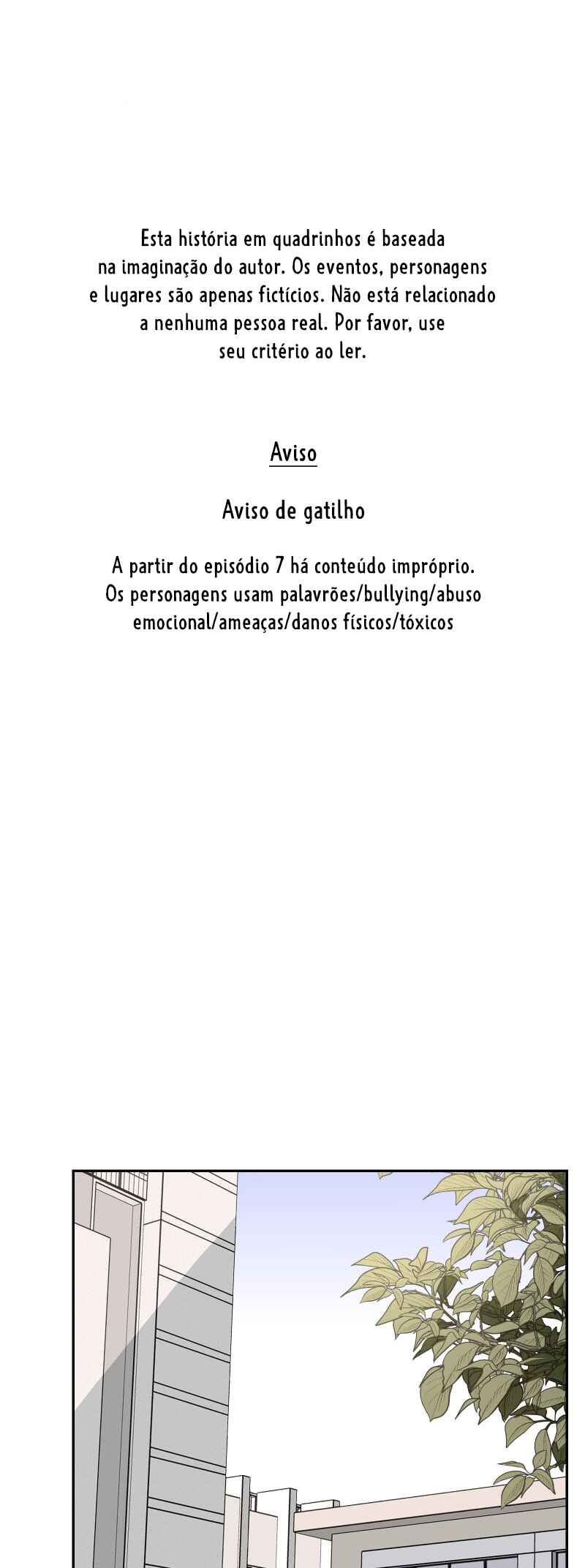 Esta história em quadrinhos é baseada na imaginação do autor. Os eventos, personagens e lugares são apenas fictícios. Não está relacionado a nenhuma pessoa real. Por favor, use seu critério ao ler.

Aviso

Aviso de gatilho

A partir do episódio 7 há conteúdo impróprio. Os personagens usam palavrões/bullying/abuso emocional/ameaças/danos físicos/tóxicos